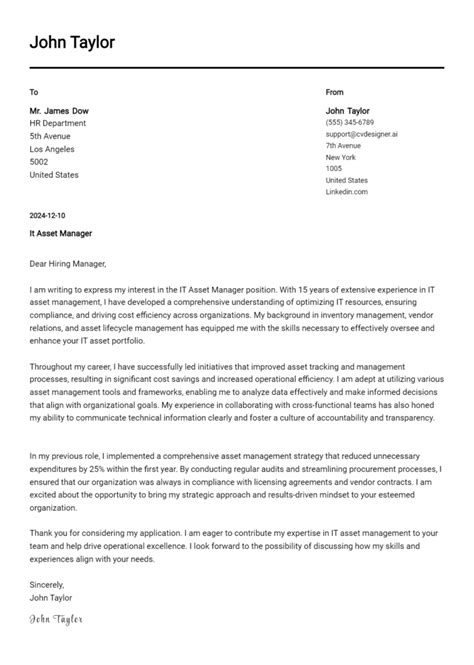 John Taylor

To

Mr. James Dow
HR Department
5th Avenue
Los Angeles
5002
United States

From

John Taylor
(555) 345-6789
support@cvdesigner.ai
7th Avenue
New York
1005
United States
Linkedin.com

2024-12-10

It Asset Manager

Dear Hiring Manager,

I am writing to express my interest in the IT Asset Manager position. With 15 years of extensive experience in IT asset management, I have developed a comprehensive understanding of optimizing IT resources, ensuring compliance, and driving cost efficiency across organizations. My background in inventory management, vendor relations, and asset lifecycle management has equipped me with the skills necessary to effectively oversee and enhance your IT asset portfolio.

Throughout my career, I have successfully led initiatives that improved asset tracking and management processes, resulting in significant cost savings and increased operational efficiency. I am adept at utilizing various asset management tools and frameworks, enabling me to analyze data effectively and make informed decisions that align with organizational goals. My experience in collaborating with cross-functional teams has also honed my ability to communicate technical information clearly and foster a culture of accountability and transparency.

In my previous role, I implemented a comprehensive asset management strategy that reduced unnecessary expenditures by 25% within the first year. By conducting regular audits and streamlining procurement processes, I ensured that our organization was always in compliance with licensing agreements and vendor contracts. I am excited about the opportunity to bring my strategic approach and results-driven mindset to your esteemed organization.

Thank you for considering my application. I am eager to contribute my expertise in IT asset management to your team and help drive operational excellence. I look forward to the possibility of discussing how my skills and experiences align with your needs.

Sincerely,
John Taylor

John Taylor